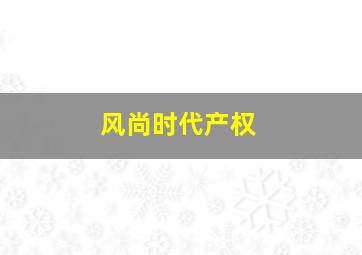 风尚时代产权